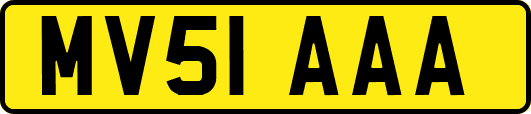 MV51 AAA